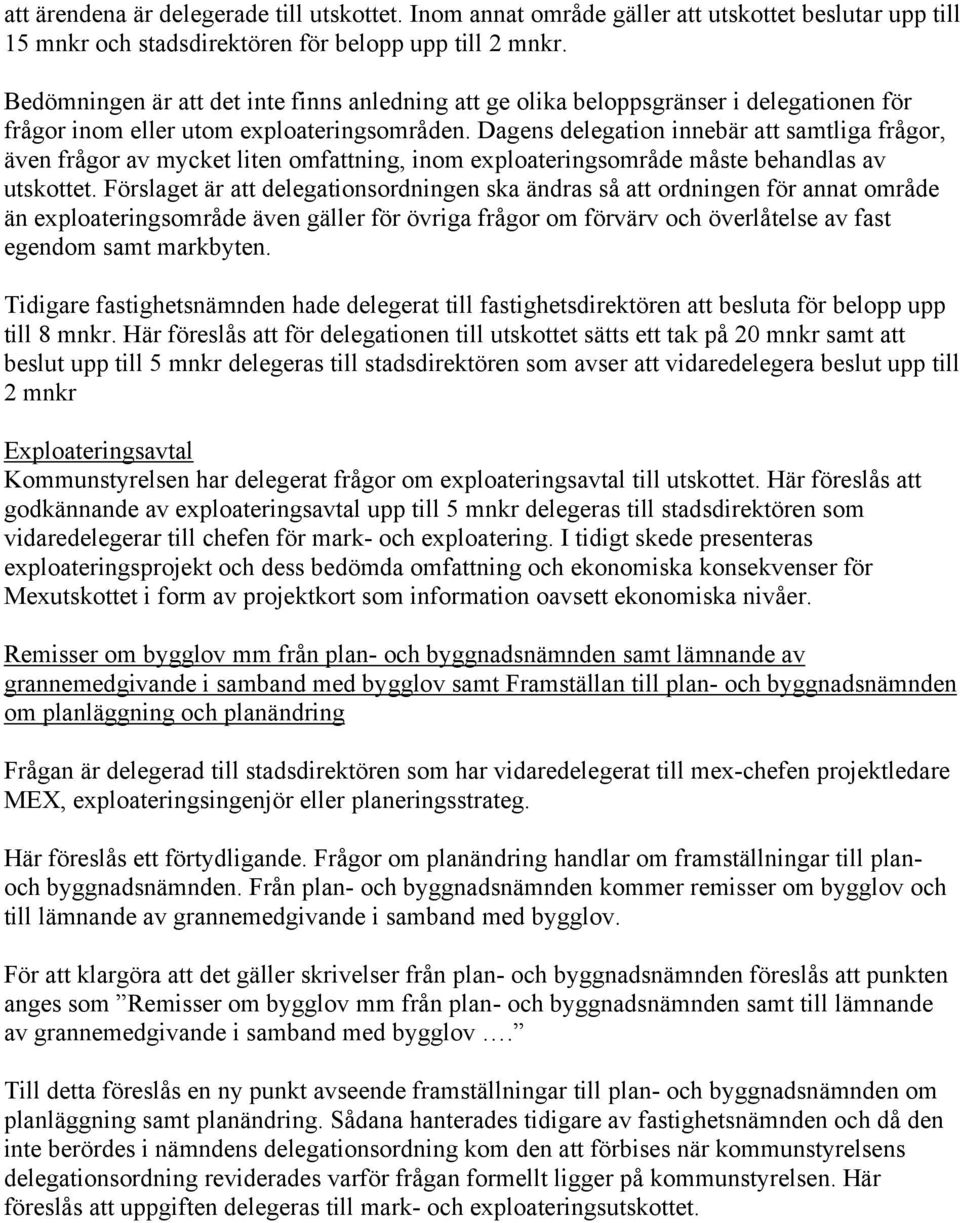 att ärendena är delegerade till utskottet. Inom annat område gäller att utskottet beslutar upp till 15 mnkr och stadsdirektören för belopp upp till 2 mnkr.

Bedömningen är att det inte finns anledning att ge olika beloppsgränser i delegationen för frågor inom eller utom exploateringsområden. Dagens delegation innebär att samtliga frågor, även frågor av mycket liten omfattning, inom exploateringsområde måste behandlas av utskottet. Förslaget är att delegationsordningen ska ändras så att ordningen för annat område än exploateringsområde även gäller för övriga frågor om förvärv och överlåtelse av fast egendom samt markbyten.

Tidigare fastighetsnämnden hade delegerat till fastighetsdirektören att besluta för belopp upp till 8 mnkr. Här föreslås att för delegationen till utskottet sätts ett tak på 20 mnkr samt att beslut upp till 5 mnkr delegeras till stadsdirektören som avser att vidaredelegera beslut upp till 2 mnkr

Exploateringsavtal
Kommunstyrelsen har delegerat frågor om exploateringsavtal till utskottet. Här föreslås att godkännande av exploateringsavtal upp till 5 mnkr delegeras till stadsdirektören som vidaredelegerar till chefen för mark- och exploatering. I tidigt skede presenteras exploateringsprojekt och dess bedömda omfattning och ekonomiska konsekvenser för Mexutskottet i form av projektkort som information oavsett ekonomiska nivåer.

Remisser om bygglov mm från plan- och byggnadsnämnden samt lämnande av grannemedgivande i samband med bygglov samt Framställan till plan- och byggnadsnämnden om planläggning och planändring

Frågan är delegerad till stadsdirektören som har vidaredelegerat till mex-chefen projektledare MEX, exploateringsingenjör eller planeringsstrateg.

Här föreslås ett förtydligande. Frågor om planändring handlar om framställningar till plan- och byggnadsnämnden. Från plan- och byggnadsnämnden kommer remisser om bygglov och till lämnande av grannemedgivande i samband med bygglov.

För att klargöra att det gäller skrivelser från plan- och byggnadsnämnden föreslås att punkten anges som ”Remisser om bygglov mm från plan- och byggnadsnämnden samt till lämnande av grannemedgivande i samband med bygglov .…”

Till detta föreslås en ny punkt avseende framställningar till plan- och byggnadsnämnden om planläggning samt planändring. Sådana hanterades tidigare av fastighetsnämnden och då den inte berördes i nämndens delegationsordning kom den att förbises när kommunstyrelsens delegationsordning reviderades varför frågan formellt ligger på kommunstyrelsen. Här föreslås att uppgiften delegeras till mark- och exploateringsutskottet.